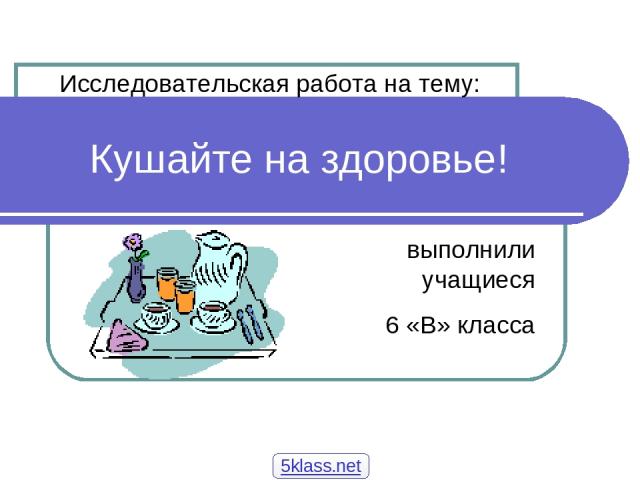 Исследовательская работа на тему:

Кушайте на здоровье!

выполнили учащиеся

6 «В» класса

5klass.net